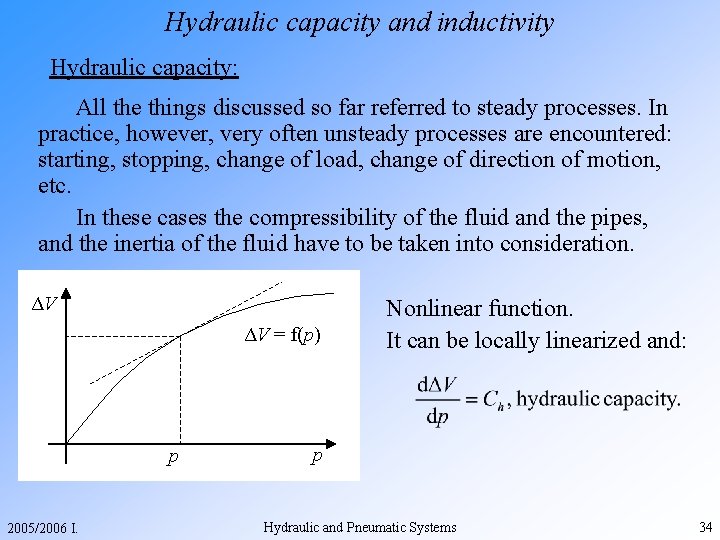 Hydraulic capacity and inductivity

Hydraulic capacity:

All the things discussed so far referred to steady processes. In practice, however, very often unsteady processes are encountered: starting, stopping, change of load, change of direction of motion, etc.

In these cases the compressibility of the fluid and the pipes, and the inertia of the fluid have to be taken into consideration.

$\Delta V$

$\Delta V = f(p)$

$p$

$p$

Nonlinear function.

It can be locally linearized and:

$\frac{d\Delta V}{dp} = C_h$, hydraulic capacity.

2005/2006 I.

Hydraulic and Pneumatic Systems

34